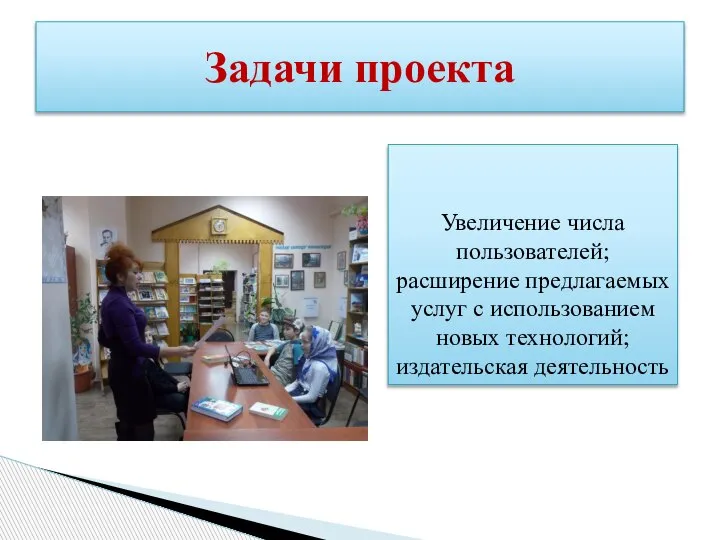 Задачи проекта

Увеличение числа пользователей; расширение предлагаемых услуг с использованием новых технологий; издательская деятельность